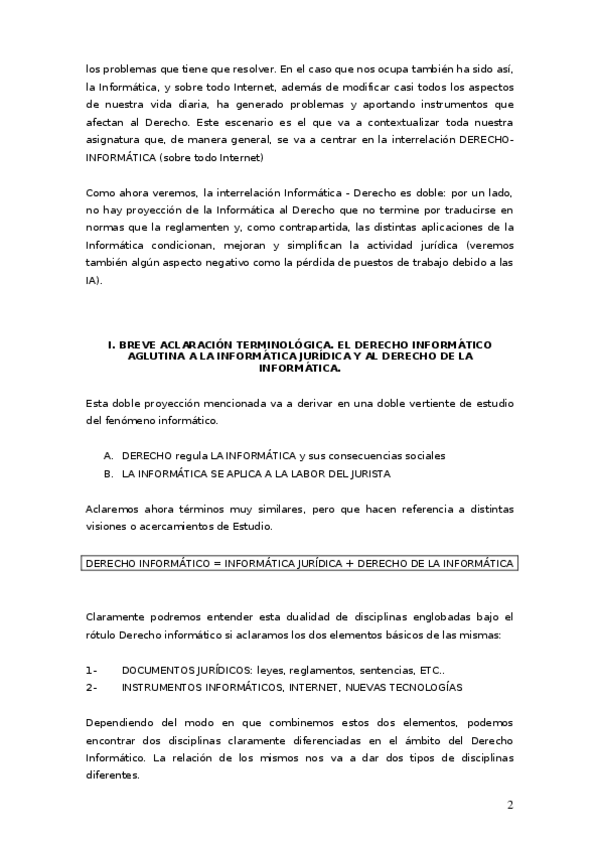 los problemas que tiene que resolver. En el caso que nos ocupa también ha sido así, la Informática, y sobre todo Internet, además de modificar casi todos los aspectos de nuestra vida diaria, ha generado problemas y aportando instrumentos que afectan al Derecho. Este escenario es el que va a contextualizar toda nuestra asignatura que, de manera general, se va a centrar en la interrelación DERECHO-INFORMÁTICA (sobre todo Internet)

Como ahora veremos, la interrelación Informática - Derecho es doble: por un lado, no hay proyección de la Informática al Derecho que no termine por traducirse en normas que la reglamenten y, como contrapartida, las distintas aplicaciones de la Informática condicionan, mejoran y simplifican la actividad jurídica (veremos también algún aspecto negativo como la pérdida de puestos de trabajo debido a las IA).

I. BREVE ACLARACIÓN TERMINOLÓGICA. EL DERECHO INFORMÁTICO AGLUTINA A LA INFORMÁTICA JURÍDICA Y AL DERECHO DE LA INFORMÁTICA.

Esta doble proyección mencionada va a derivar en una doble vertiente de estudio del fenómeno informático.

A. DERECHO regula LA INFORMÁTICA y sus consecuencias sociales
B. LA INFORMÁTICA SE APLICA A LA LABOR DEL JURISTA

Aclaremos ahora términos muy similares, pero que hacen referencia a distintas visiones o acercamientos de Estudio.

DERECHO INFORMÁTICO = INFORMÁTICA JURÍDICA + DERECHO DE LA INFORMÁTICA

Claramente podremos entender esta dualidad de disciplinas englobadas bajo el rótulo Derecho informático si aclaramos los dos elementos básicos de las mismas:

1- DOCUMENTOS JURÍDICOS: leyes, reglamentos, sentencias, ETC..
2- INSTRUMENTOS INFORMÁTICOS, INTERNET, NUEVAS TECNOLOGÍAS

Dependiendo del modo en que combinemos estos dos elementos, podemos encontrar dos disciplinas claramente diferenciadas en el ámbito del Derecho Informático. La relación de los mismos nos va a dar dos tipos de disciplinas diferentes.

2